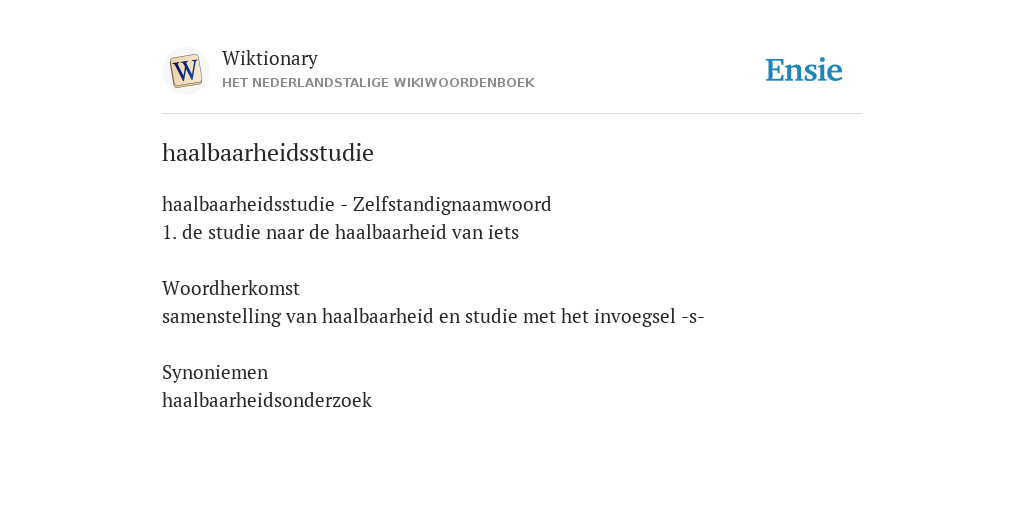 W

Wiktionary
HET NEDERLANDSTALIGE WIKIWOORDENBOEK

Ensie

haalbaarheidsstudie

haalbaarheidsstudie - Zelfstandignaamwoord
1. de studie naar de haalbaarheid van iets

Woordherkomst
samenstelling van haalbaarheid en studie met het invoegsel -s-

Synoniemen
haalbaarheidsonderzoek